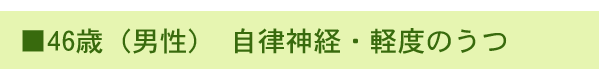 ■46歳（男性）　自律神経・軽度のうつ